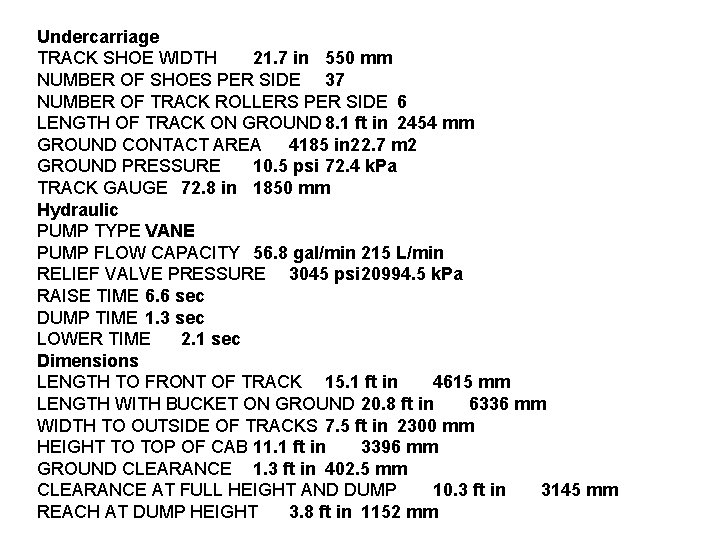 Undercarriage
TRACK SHOE WIDTH 21.7 in 550 mm
NUMBER OF SHOES PER SIDE 37
NUMBER OF TRACK ROLLERS PER SIDE 6
LENGTH OF TRACK ON GROUND 8.1 ft in 2454 mm
GROUND CONTACT AREA 4185 in22.7 m2
GROUND PRESSURE 10.5 psi 72.4 kPa
TRACK GAUGE 72.8 in 1850 mm
Hydraulic
PUMP TYPE VANE
PUMP FLOW CAPACITY 56.8 gal/min 215 L/min
RELIEF VALVE PRESSURE 3045 psi20994.5 kPa
RAISE TIME 6.6 sec
DUMP TIME 1.3 sec
LOWER TIME 2.1 sec
Dimensions
LENGTH TO FRONT OF TRACK 15.1 ft in 4615 mm
LENGTH WITH BUCKET ON GROUND 20.8 ft in 6336 mm
WIDTH TO OUTSIDE OF TRACKS 7.5 ft in 2300 mm
HEIGHT TO TOP OF CAB 11.1 ft in 3396 mm
GROUND CLEARANCE 1.3 ft in 402.5 mm
CLEARANCE AT FULL HEIGHT AND DUMP 10.3 ft in 3145 mm
REACH AT DUMP HEIGHT 3.8 ft in 1152 mm